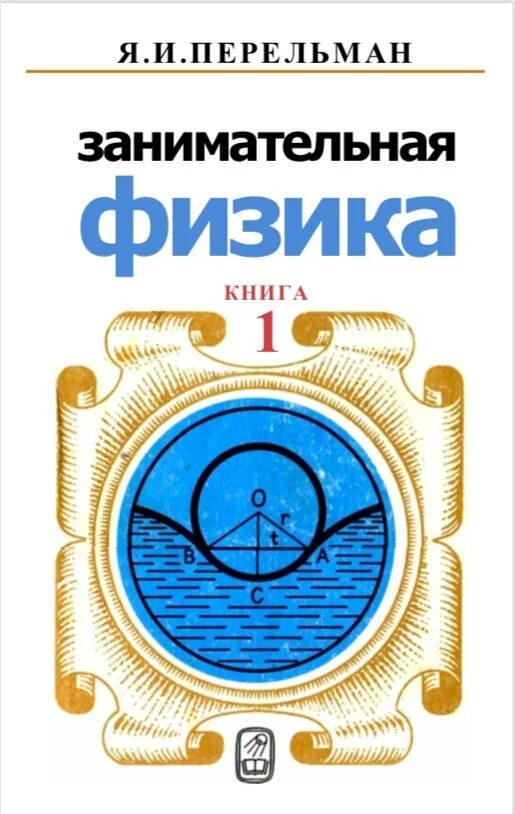 Я.И.ПЕРЕЛЬМАН

занимательная
физика

КНИГА
1

O
r
t
B
A
C